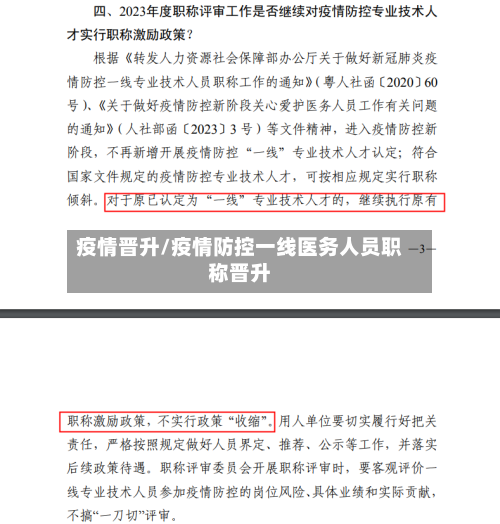 四、2023年度职称评审工作是否继续对疫情防控专业技术人才实行职称激励政策？

根据《转发人力资源社会保障部办公厅关于做好新冠肺炎疫情防控一线专业技术人员职称工作的通知》（粤人社函〔2020〕60号）、《关于做好疫情防控新阶段关心爱护医务人员工作有关问题的通知》（人社部函〔2023〕3号）等文件精神，进入疫情防控新阶段，不再新增开展疫情防控“一线”专业技术人才认定；符合国家文件规定的疫情防控专业技术人才，可按相应规定实行职称倾斜。对于原已认定为“一线”专业技术人才的，继续执行原有

疫情晋升/疫情防控一线医务人员职称晋升

—3—

职称激励政策，不实行政策“收缩”。用人单位要切实履行好把关责任，严格按照规定做好人员界定、推荐、公示等工作，并落实后续政策待遇。职称评审委员会开展职称评审时，要客观评价一线专业技术人员参加疫情防控的岗位风险、具体业绩和实际贡献，不搞“一刀切”评审。